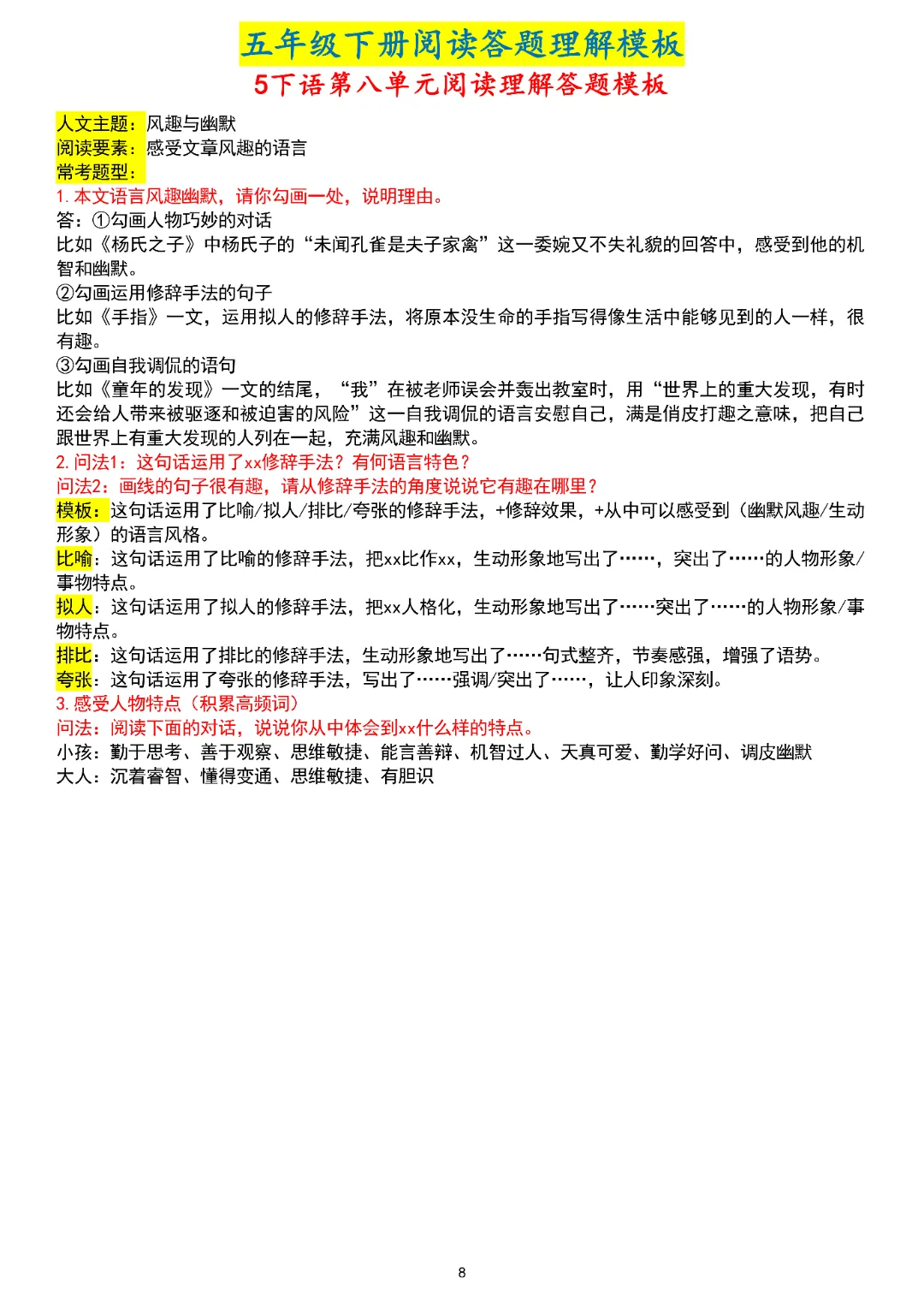 五年级下册阅读答题理解模板

5下语第八单元阅读理解答题模板

人文主题：风趣与幽默
阅读要素：感受文章风趣的语言
常考题型：
1. 本文语言风趣幽默，请你勾画一处，说明理由。
答：①勾画人物巧妙的对话
比如《杨氏之子》中杨氏子的“未闻孔雀是夫子家禽”这一委婉又不失礼貌的回答中，感受到他的机智和幽默。
②勾画运用修辞手法的句子
比如《手指》一文，运用拟人的修辞手法，将原本没生命的手指写得像生活中能够见到的人一样，很有趣。
③勾画自我调侃的语句
比如《童年的发现》一文的结尾，“我”在被老师误会并轰出教室时，用“世界上的重大发现，有时还会给人带来被驱逐和被迫害的风险”这一自我调侃的语言安慰自己，满是俏皮打趣之意味，把自己跟世界上有重大发现的人列在一起，充满风趣和幽默。
2. 问法1：这句话运用了xx修辞手法？有何语言特色？
问法2：画线的句子很有趣，请从修辞手法的角度说说它有趣在哪里？
模板：这句话运用了比喻/拟人/排比/夸张的修辞手法，+修辞效果，+从中可以感受到（幽默风趣/生动形象）的语言风格。
比喻：这句话运用了比喻的修辞手法，把xx比作xx，生动形象地写出了……，突出了……的人物形象/事物特点。
拟人：这句话运用了拟人的修辞手法，把xx人格化，生动形象地写出了……突出了……的人物形象/事物特点。
排比：这句话运用了排比的修辞手法，生动形象地写出了……句式整齐，节奏感强，增强了语势。
夸张：这句话运用了夸张的修辞手法，写出了……强调/突出了……，让人印象深刻。
3. 感受人物特点（积累高频词）
问法：阅读下面的对话，说说你从中体会到xx什么样的特点。
小孩：勤于思考、善于观察、思维敏捷、能言善辩、机智过人、天真可爱、勤学好问、调皮幽默
大人：沉着睿智、懂得变通、思维敏捷、有胆识

8